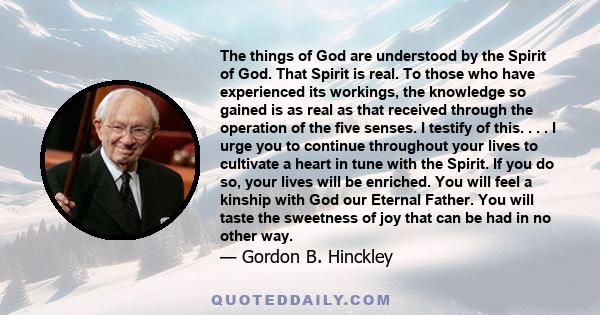 The things of God are understood by the Spirit of God. That Spirit is real. To those who have experienced its workings, the knowledge so gained is as real as that received through the operation of the five senses. I testify of this. . . . I urge you to continue throughout your lives to cultivate a heart in tune with the Spirit. If you do so, your lives will be enriched. You will feel a kinship with God our Eternal Father. You will taste the sweetness of joy that can be had in no other way.

— Gordon B. Hinckley

QUOTEDDAILY.COM